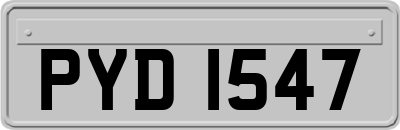 PYD 1547